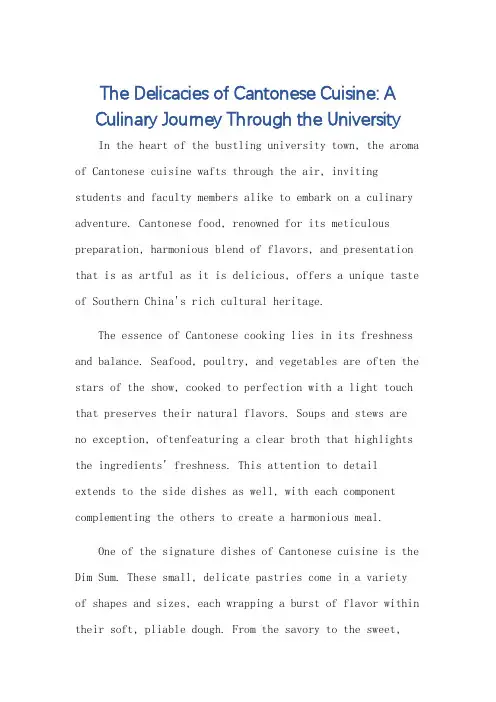 The Delicacies of Cantonese Cuisine: A Culinary Journey Through the University

In the heart of the bustling university town, the aroma of Cantonese cuisine wafts through the air, inviting students and faculty members alike to embark on a culinary adventure. Cantonese food, renowned for its meticulous preparation, harmonious blend of flavors, and presentation that is as artful as it is delicious, offers a unique taste of Southern China's rich cultural heritage.

The essence of Cantonese cooking lies in its freshness and balance. Seafood, poultry, and vegetables are often the stars of the show, cooked to perfection with a light touch that preserves their natural flavors. Soups and stews are no exception, oftenfeaturing a clear broth that highlights the ingredients' freshness. This attention to detail extends to the side dishes as well, with each component complementing the others to create a harmonious meal.

One of the signature dishes of Cantonese cuisine is the Dim Sum. These small, delicate pastries come in a variety of shapes and sizes, each wrapping a burst of flavor within their soft, pliable dough. From the savory to the sweet,